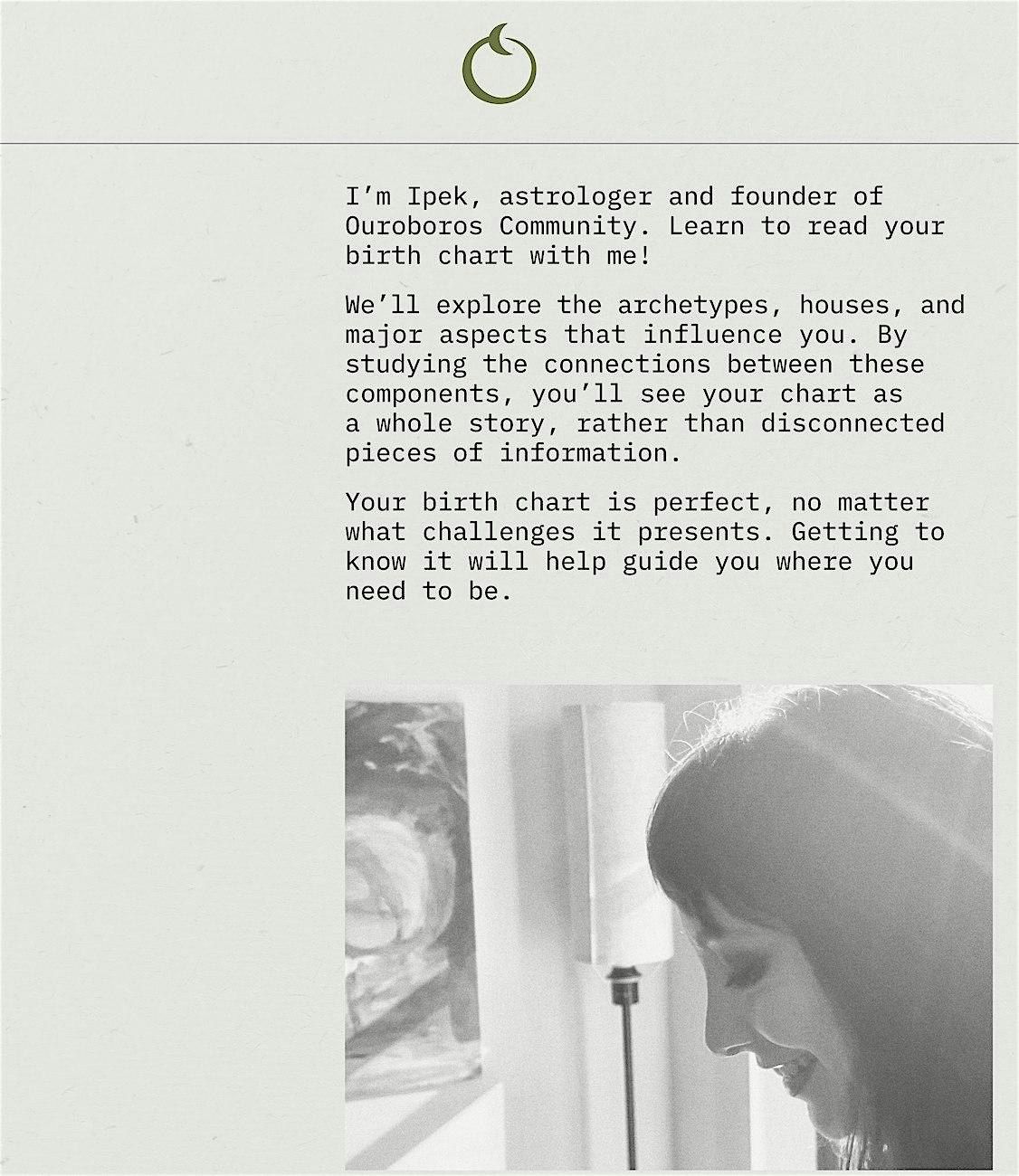 I'm Ipek, astrologer and founder of Ouroboros Community. Learn to read your birth chart with me!

We'll explore the archetypes, houses, and major aspects that influence you. By studying the connections between these components, you'll see your chart as a whole story, rather than disconnected pieces of information.

Your birth chart is perfect, no matter what challenges it presents. Getting to know it will help guide you where you need to be.